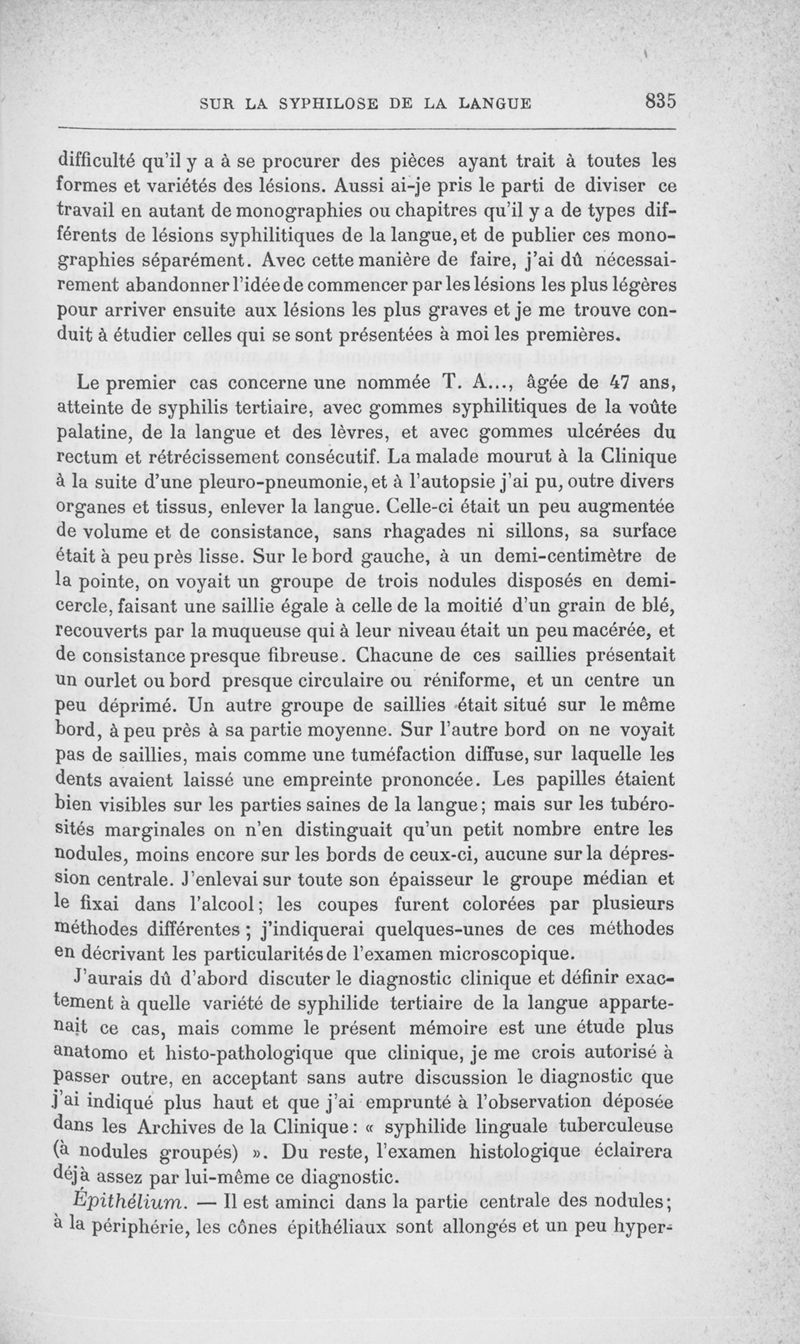 SUR LA SYPHILOSE DE LA LANGUE 835

difficulté qu'il y a à se procurer des pièces ayant trait à toutes les formes et variétés des lésions. Aussi ai-je pris le parti de diviser ce travail en autant de monographies ou chapitres qu'il y a de types différents de lésions syphilitiques de la langue, et de publier ces monographies séparément. Avec cette manière de faire, j'ai dû nécessairement abandonner l'idée de commencer par les lésions les plus légères pour arriver ensuite aux lésions les plus graves et je me trouve conduit à étudier celles qui se sont présentées à moi les premières.

Le premier cas concerne une nommée T. A..., âgée de 47 ans, atteinte de syphilis tertiaire, avec gommes syphilitiques de la voûte palatine, de la langue et des lèvres, et avec gommes ulcérées du rectum et rétrécissement consécutif. La malade mourut à la Clinique à la suite d'une pleuro-pneumonie, et à l'autopsie j'ai pu, outre divers organes et tissus, enlever la langue. Celle-ci était un peu augmentée de volume et de consistance, sans rhagades ni sillons, sa surface était à peu près lisse. Sur le bord gauche, à un demi-centimètre de la pointe, on voyait un groupe de trois nodules disposés en demi-cercle, faisant une saillie égale à celle de la moitié d'un grain de blé, recouverts par la muqueuse qui à leur niveau était un peu macérée, et de consistance presque fibreuse. Chacune de ces saillies présentait un ourlet ou bord presque circulaire ou réniforme, et un centre un peu déprimé. Un autre groupe de saillies était situé sur le même bord, à peu près à sa partie moyenne. Sur l'autre bord on ne voyait pas de saillies, mais comme une tuméfaction diffuse, sur laquelle les dents avaient laissé une empreinte prononcée. Les papilles étaient bien visibles sur les parties saines de la langue; mais sur les tubérosités marginales on n'en distinguait qu'un petit nombre entre les nodules, moins encore sur les bords de ceux-ci, aucune sur la dépression centrale. J'enlevai sur toute son épaisseur le groupe médian et le fixai dans l'alcool; les coupes furent colorées par plusieurs méthodes différentes; j'indiquerai quelques-unes de ces méthodes en décrivant les particularités de l'examen microscopique.

J'aurais dû d'abord discuter le diagnostic clinique et définir exactement à quelle variété de syphilide tertiaire de la langue appartenait ce cas, mais comme le présent mémoire est une étude plus anatomo et histo-pathologique que clinique, je me crois autorisé à passer outre, en acceptant sans autre discussion le diagnostic que j'ai indiqué plus haut et que j'ai emprunté à l'observation déposée dans les Archives de la Clinique: « syphilide linguale tuberculeuse (à nodules groupés) ». Du reste, l'examen histologique éclairera déjà assez par lui-même ce diagnostic.

Épithélium. — Il est aminci dans la partie centrale des nodules; à la périphérie, les cônes épithéliaux sont allongés et un peu hyper-